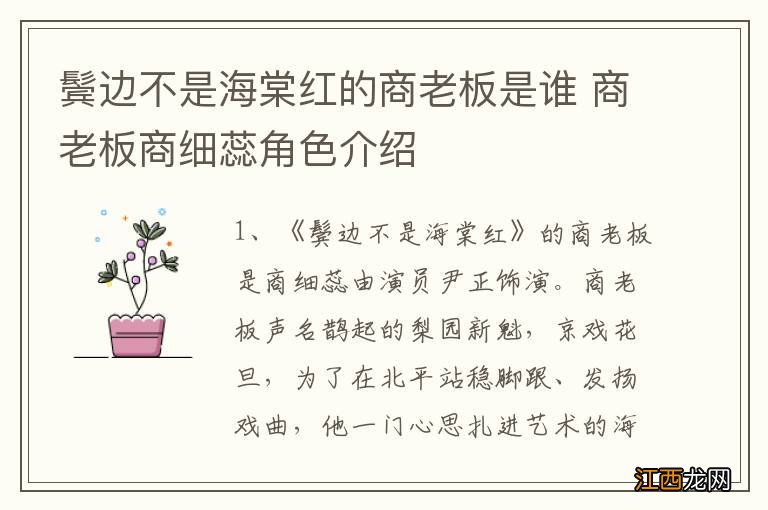 鬓边不是海棠红的商老板是谁 商老板商细蕊角色介绍

1、《鬓边不是海棠红》的商老板是商细蕊由演员尹正饰演。商老板声名鹊起的梨园新魁，京戏花旦，为了在北平站稳脚跟、发扬戏曲，他一门心思扎进艺术的海

江西龙网